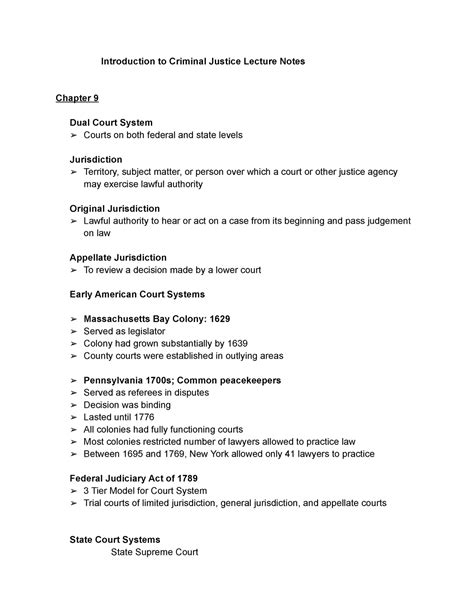 Introduction to Criminal Justice Lecture Notes

Chapter 9

Dual Court System
➢ Courts on both federal and state levels

Jurisdiction
➢ Territory, subject matter, or person over which a court or other justice agency may exercise lawful authority

Original Jurisdiction
➢ Lawful authority to hear or act on a case from its beginning and pass judgement on law

Appellate Jurisdiction
➢ To review a decision made by a lower court

Early American Court Systems

➢ Massachusetts Bay Colony: 1629
➢ Served as legislator
➢ Colony had grown substantially by 1639
➢ County courts were established in outlying areas

➢ Pennsylvania 1700s; Common peacekeepers
➢ Served as referees in disputes
➢ Decision was binding
➢ Lasted until 1776
➢ All colonies had fully functioning courts
➢ Most colonies restricted number of lawyers allowed to practice law
➢ Between 1695 and 1769, New York allowed only 41 lawyers to practice

Federal Judiciary Act of 1789
➢ 3 Tier Model for Court System
➢ Trial courts of limited jurisdiction, general jurisdiction, and appellate courts

State Court Systems
State Supreme Court